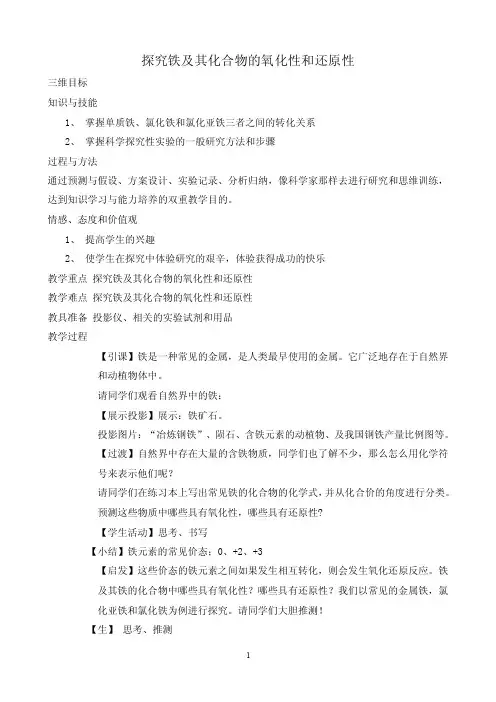 探究铁及其化合物的氧化性和还原性

三维目标

知识与技能

1、 掌握单质铁、氯化铁和氯化亚铁三者之间的转化关系

2、 掌握科学探究性实验的一般研究方法和步骤

过程与方法

通过预测与假设、方案设计、实验记录、分析归纳，像科学家那样去进行研究和思维训练，达到知识学习与能力培养的双重教学目的。

情感、态度和价值观

1、 提高学生的兴趣

2、 使学生在探究中体验研究的艰辛，体验获得成功的快乐

教学重点 探究铁及其化合物的氧化性和还原性

教学难点 探究铁及其化合物的氧化性和还原性

教具准备 投影仪、相关的实验试剂和用品

教学过程

【引课】铁是一种常见的金属，是人类最早使用的金属。它广泛地存在于自然界和动植物体中。

请同学们观看自然界中的铁：

【展示投影】展示：铁矿石。

投影图片："冶炼钢铁"、陨石、含铁元素的动植物、及我国钢铁产量比例图等。

【过渡】自然界中存在大量的含铁物质，同学们也了解不少，那么怎么用化学符号来表示他们呢？

请同学们在练习本上写出常见铁的化合物的化学式，并从化合价的角度进行分类。预测这些物质中哪些具有氧化性，哪些具有还原性？

【学生活动】思考、书写

【小结】铁元素的常见价态：0、+2、+3

【启发】这些价态的铁元素之间如果发生相互转化，则会发生氧化还原反应。铁及其铁的化合物中哪些具有氧化性？哪些具有还原性？我们以常见的金属铁，氯化亚铁和氯化铁为例进行探究。请同学们大胆推测！

【生】 思考、推测

1